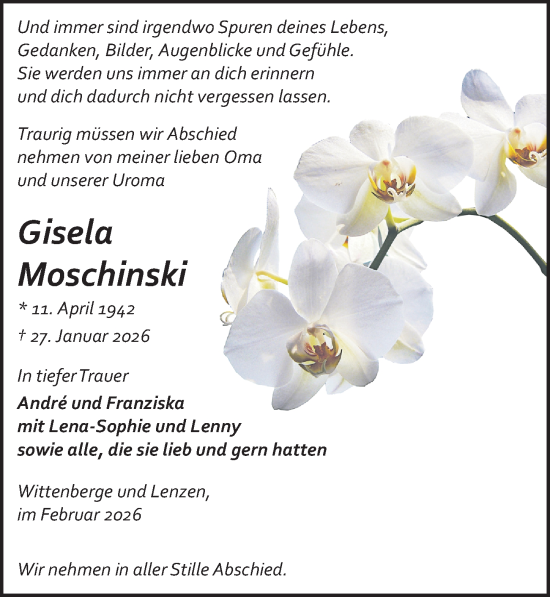 Und immer sind irgendwo Spuren deines Lebens, Gedanken, Bilder, Augenblicke und Gefühle. Sie werden uns immer an dich erinnern und dich dadurch nicht vergessen lassen.

Traurig müssen wir Abschied nehmen von meiner lieben Oma und unserer Uroma

Gisela Moschinski

* 11. April 1942
† 27. Januar 2026

In tiefer Trauer
André und Franziska
mit Lena-Sophie und Lenny
sowie alle, die sie lieb und gern hatten

Wittenberge und Lenzen,
im Februar 2026

Wir nehmen in aller Stille Abschied.